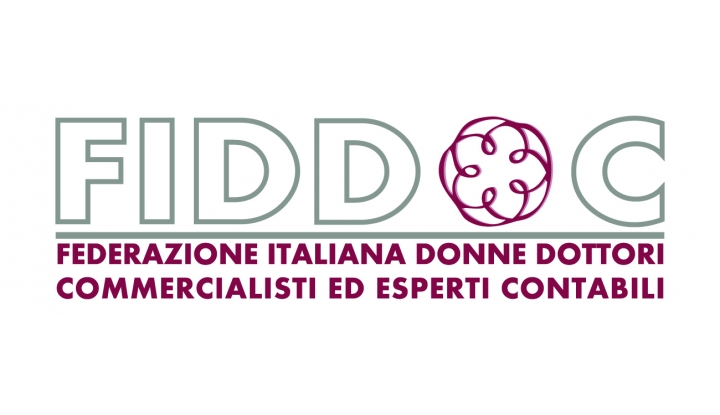 FIDDOC

FEDERAZIONE ITALIANA DONNE DOTTORI COMMERCIALISTI ED ESPERTI CONTABILI